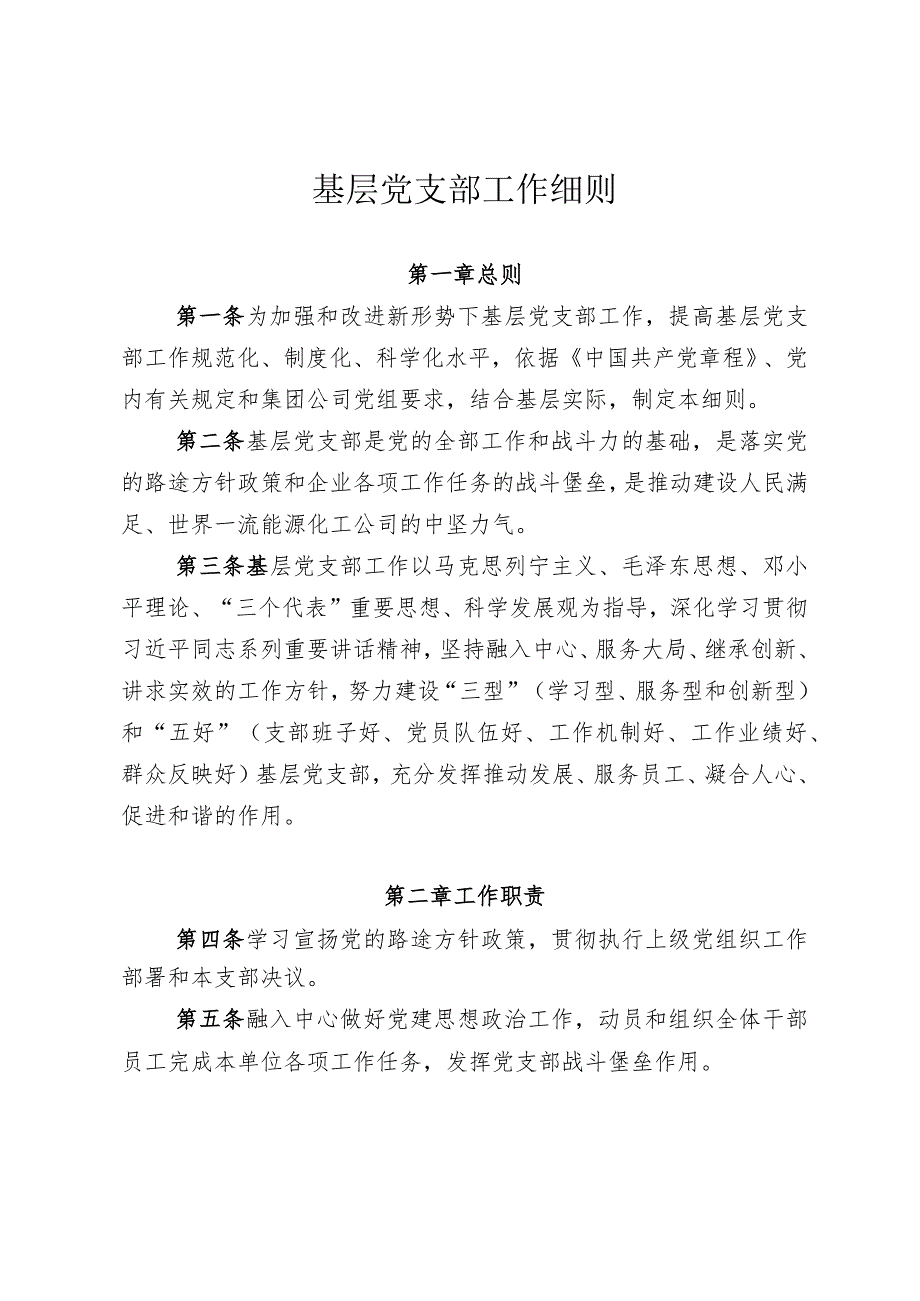 基层党支部工作细则

第一章总则

第一条为加强和改进新形势下基层党支部工作，提高基层党支部工作规范化、制度化、科学化水平，依据《中国共产党章程》、党内有关规定和集团公司党组要求，结合基层实际，制定本细则。

第二条基层党支部是党的全部工作和战斗力的基础，是落实党的路途方针政策和企业各项工作任务的战斗堡垒，是推动建设人民满足、世界一流能源化工公司的中坚力气。

第三条基层党支部工作以马克思列宁主义、毛泽东思想、邓小平理论、“三个代表”重要思想、科学发展观为指导，深化学习贯彻习近平同志系列重要讲话精神，坚持融入中心、服务大局、继承创新、讲求实效的工作方针，努力建设“三型”（学习型、服务型和创新型）和“五好”（支部班子好、党员队伍好、工作机制好、工作业绩好、群众反映好）基层党支部，充分发挥推动发展、服务员工、凝合人心、促进和谐的作用。

第二章工作职责

第四条学习宣扬党的路途方针政策，贯彻执行上级党组织工作部署和本支部决议。

第五条融入中心做好党建思想政治工作，动员和组织全体干部员工完成本单位各项工作任务，发挥党支部战斗堡垒作用。